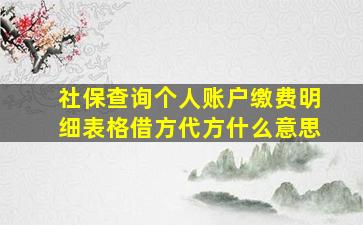 社保查询个人账户缴费明细表格借方代方什么意思